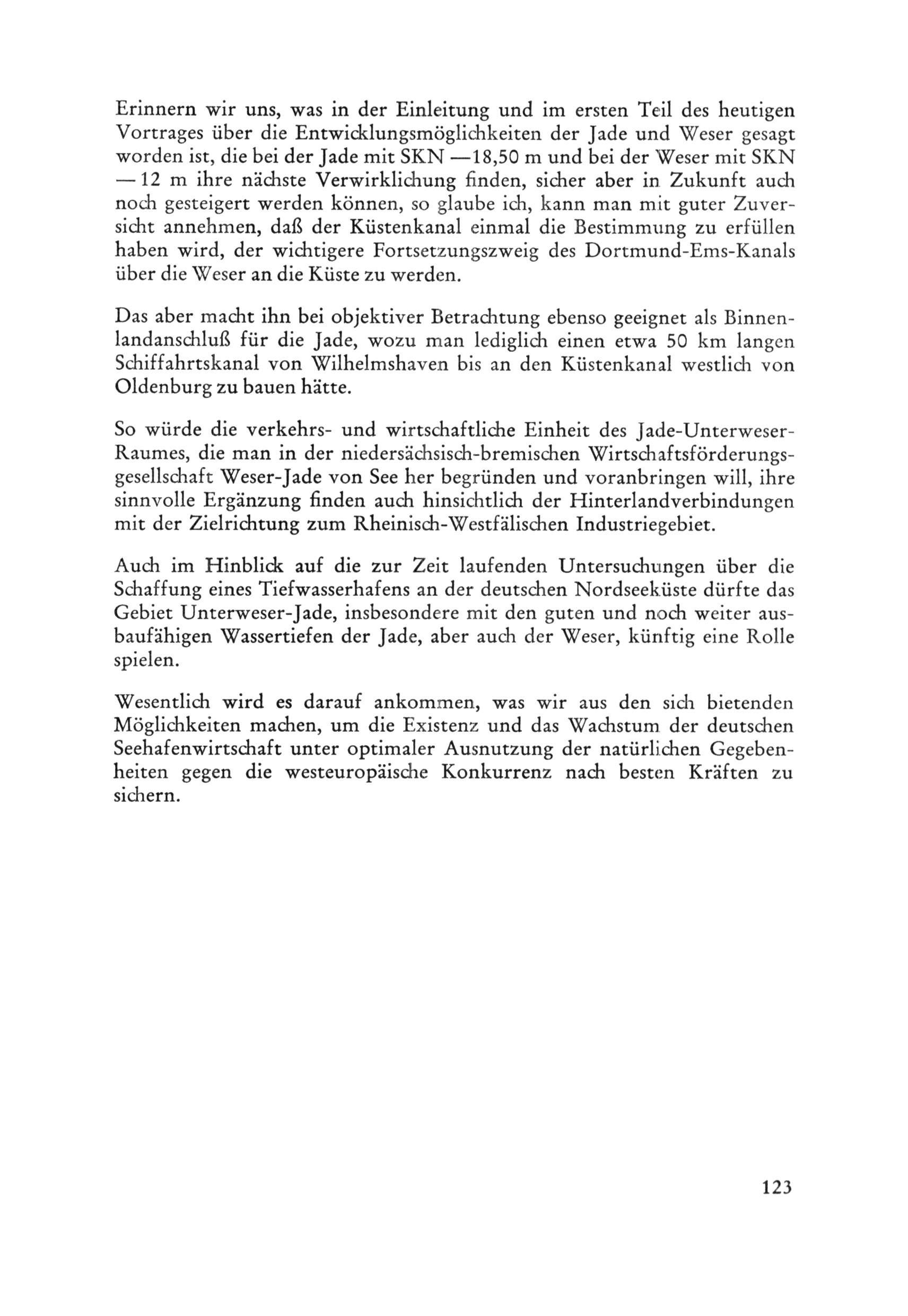 Erinnern wir uns, was in der Einleitung und im ersten Teil des heutigen Vortrages über die Entwicklungsmöglichkeiten der Jade und Weser gesagt worden ist, die bei der Jade mit SKN —18,50 m und bei der Weser mit SKN — 12 m ihre nächste Verwirklichung finden, sicher aber in Zukunft auch noch gesteigert werden können, so glaube ich, kann man mit guter Zuversicht annehmen, daß der Küstenkanal einmal die Bestimmung zu erfüllen haben wird, der wichtigere Fortsetzungszweig des Dortmund-Ems-Kanals über die Weser an die Küste zu werden.

Das aber macht ihn bei objektiver Betrachtung ebenso geeignet als Binnenlandanschluß für die Jade, wozu man lediglich einen etwa 50 km langen Schiffahrtskanal von Wilhelmshaven bis an den Küstenkanal westlich von Oldenburg zu bauen hätte.

So würde die verkehrs- und wirtschaftliche Einheit des Jade-Unterweser-Raumes, die man in der niedersächsisch-bremischen Wirtschaftsförderungsgesellschaft Weser-Jade von See her begründen und voranbringen will, ihre sinnvolle Ergänzung finden auch hinsichtlich der Hinterlandverbindungen mit der Zielrichtung zum Rheinisch-Westfälischen Industriegebiet.

Auch im Hinblick auf die zur Zeit laufenden Untersuchungen über die Schaffung eines Tiefwasserhafens an der deutschen Nordseeküste dürfte das Gebiet Unterweser-Jade, insbesondere mit den guten und noch weiter ausbaufähigen Wassertiefen der Jade, aber auch der Weser, künftig eine Rolle spielen.

Wesentlich wird es darauf ankommen, was wir aus den sich bietenden Möglichkeiten machen, um die Existenz und das Wachstum der deutschen Seehafenwirtschaft unter optimaler Ausnutzung der natürlichen Gegebenheiten gegen die westeuropäische Konkurrenz nach besten Kräften zu sichern.

123